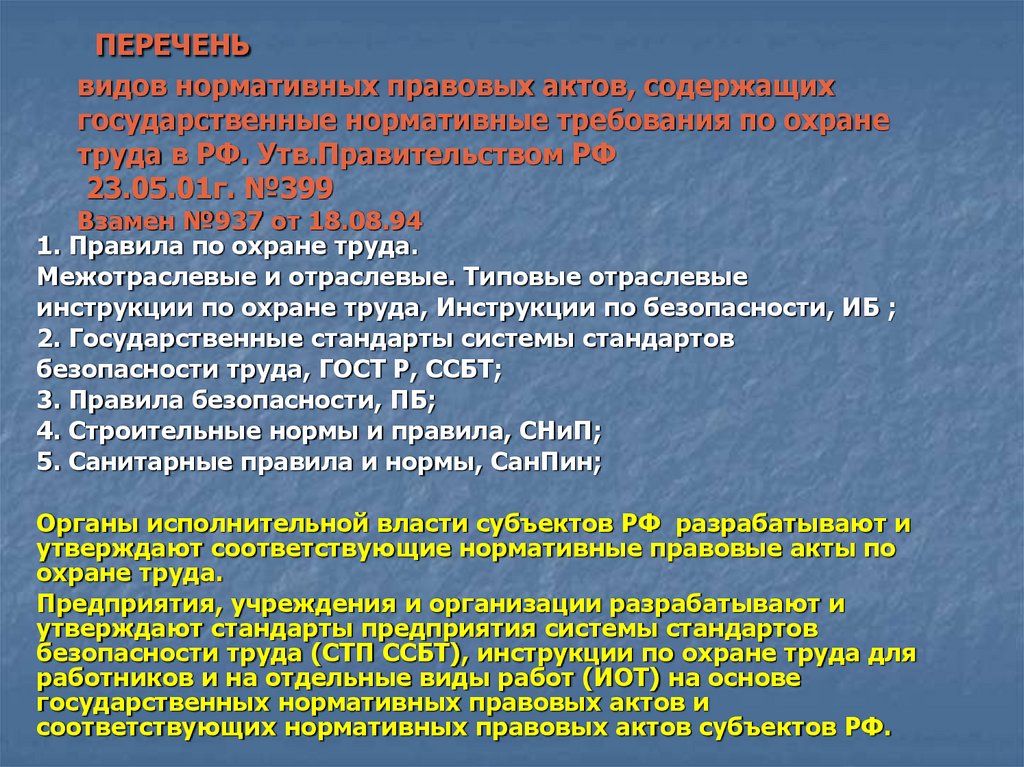 ПЕРЕЧЕНЬ

видов нормативных правовых актов, содержащих государственные нормативные требования по охране труда в РФ. Утв.Правительством РФ 23.05.01г. №399

Взамен №937 от 18.08.94

1. Правила по охране труда.

Межотраслевые и отраслевые. Типовые отраслевые инструкции по охране труда, Инструкции по безопасности, ИБ ;

2. Государственные стандарты системы стандартов безопасности труда, ГОСТ Р, ССБТ;

3. Правила безопасности, ПБ;

4. Строительные нормы и правила, СНиП;

5. Санитарные правила и нормы, СанПин;

Органы исполнительной власти субъектов РФ разрабатывают и утверждают соответствующие нормативные правовые акты по охране труда.

Предприятия, учреждения и организации разрабатывают и утверждают стандарты предприятия системы стандартов безопасности труда (СТП ССБТ), инструкции по охране труда для работников и на отдельные виды работ (ИОТ) на основе государственных нормативных правовых актов и соответствующих нормативных правовых актов субъектов РФ.